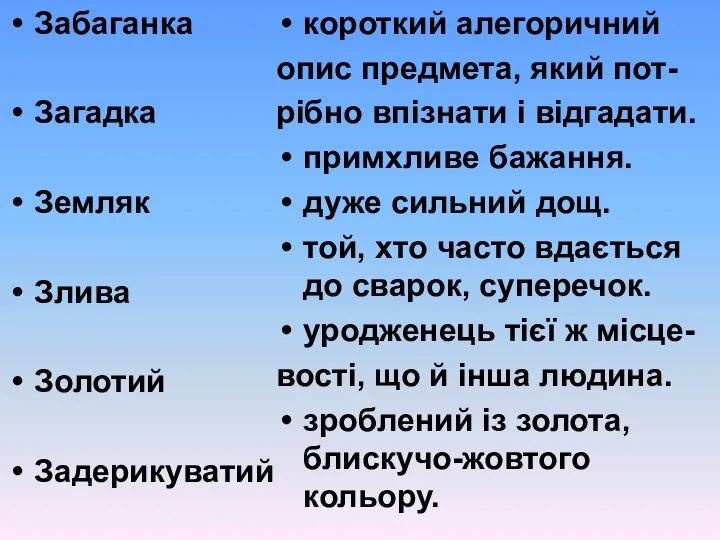 • Забаганка

• Загадка

• Земляк

• Злива

• Золотий

• Задерикуватий

• короткий алегоричний опис предмета, який потрібно впізнати і відгадати.

• примхливе бажання.

• дуже сильний дощ.

• той, хто часто вдається до сварок, суперечок.

• уродженець тієї ж місцевості, що й інша людина.

• зроблений із золота, блискучо-жовтого кольору.